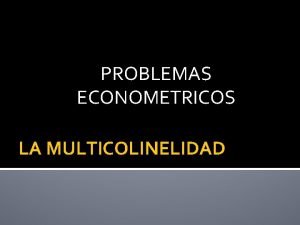 PROBLEMAS ECONOMETRICOS

LA MULTICOLINELIDAD